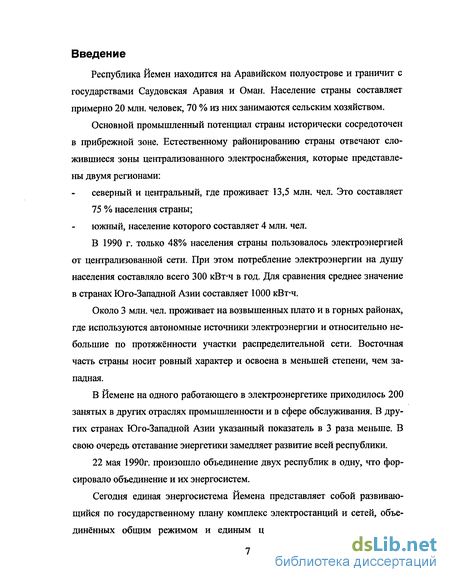 **Введение**

Республика Йемен находится на Аравийском полуострове и граничит с государствами Саудовская Аравия и Оман. Население страны составляет примерно 20 млн. человек, 70 % из них занимаются сельским хозяйством.

Основной промышленный потенциал страны исторически сосредоточен в прибрежной зоне. Естественному районированию страны отвечают сложившиеся зоны централизованного электроснабжения, которые представлены двумя регионами:

- северный и центральный, где проживает 13,5 млн. чел. Это составляет 75 % населения страны;
- южный, население которого составляет 4 млн. чел.

В 1990 г. только 48% населения страны пользовалось электроэнергией от централизованной сети. При этом потребление электроэнергии на душу населения составляло всего 300 кВт·ч в год. Для сравнения среднее значение в странах Юго-Западной Азии составляет 1000 кВт·ч.

Около 3 млн. чел. проживает на возвышенных плато и в горных районах, где используются автономные источники электроэнергии и относительно небольшие по протяжённости участки распределительной сети. Восточная часть страны носит ровный характер и освоена в меньшей степени, чем западная.

В Йемене на одного работающего в электроэнергетике приходилось 200 занятых в других отраслях промышленности и в сфере обслуживания. В других странах Юго-Западной Азии указанный показатель в 3 раза меньше. В свою очередь отставание энергетики замедляет развитие всей республики.

22 мая 1990г. произошло объединение двух республик в одну, что форсировало объединение и их энергосистем.

Сегодня единая энергосистема Йемена представляет собой развивающийся по государственному плану комплекс электростанций и сетей, объединённых общим режимом и единым ц

7

dsLib.net
библиотека диссертаций